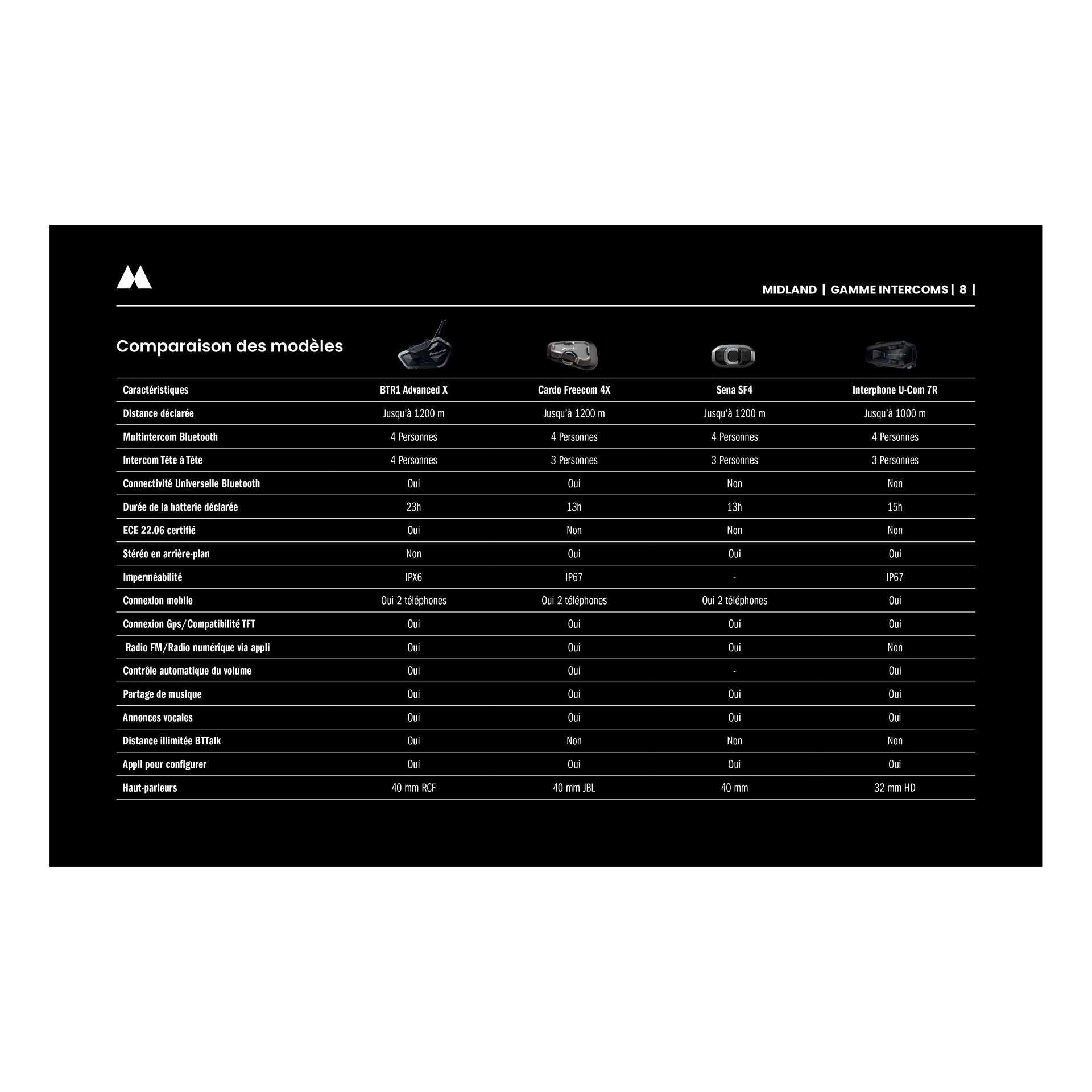 MIDLAND | GAMME INTERCOMS | 8 |

Comparaison des modèles

| Caractéristiques | BTR1 Advanced X | Cardo Freecom 4X | Sena SF4 | Interphone U-Com 7R |
|---|---|---|---|---|
| Distance déclarée | Jusqu'à 1200 m | Jusqu'à 1200 m | Jusqu'à 1200 m | Jusqu'à 1000 m |
| Multintercom Bluetooth | 4 Personnes | 4 Personnes | 4 Personnes | 4 Personnes |
| Intercom Tête à Tête | 4 Personnes | 3 Personnes | 3 Personnes | 3 Personnes |
| Connectivité Universelle Bluetooth | Oui | Oui | Non | Non |
| Durée de la batterie déclarée | 23h | 13h | 13h | 15h |
| ECE 22.06 certifié | Oui | Non | Non | Non |
| Stéréo en arrière-plan | Non | Oui | Oui | Oui |
| Imperméabilité | IPX6 | IP67 | - | IP67 |
| Connexion mobile | Oui 2 téléphones | Oui 2 téléphones | Oui 2 téléphones | Oui |
| Connexion Gps/Compatibilité TFT | Oui | Oui | Oui | Oui |
| Radio FM/Radio numérique via appli | Oui | Oui | Oui | Non |
| Contrôle automatique du volume | Oui | Oui | - | Oui |
| Partage de musique | Oui | Oui | Oui | Oui |
| Annonces vocales | Oui | Oui | Oui | Oui |
| Distance illimitée BTTalk | Oui | Non | Non | Non |
| Appli pour configurer | Oui | Oui | Oui | Oui |
| Haut-parleurs | 40 mm RCF | 40 mm JBL | 40 mm | 32 mm HD |